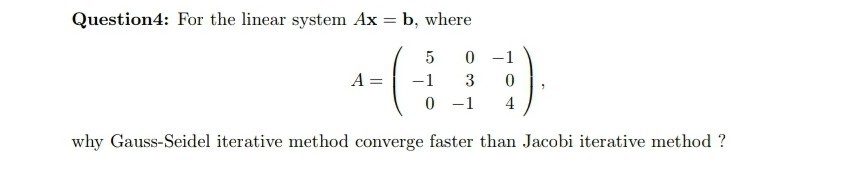 **Question4:** For the linear system $A\mathbf{x} = \mathbf{b}$, where

$$A = \begin{pmatrix} 5 & 0 & -1 \\ -1 & 3 & 0 \\ 0 & -1 & 4 \end{pmatrix},$$

why Gauss-Seidel iterative method converge faster than Jacobi iterative method ?